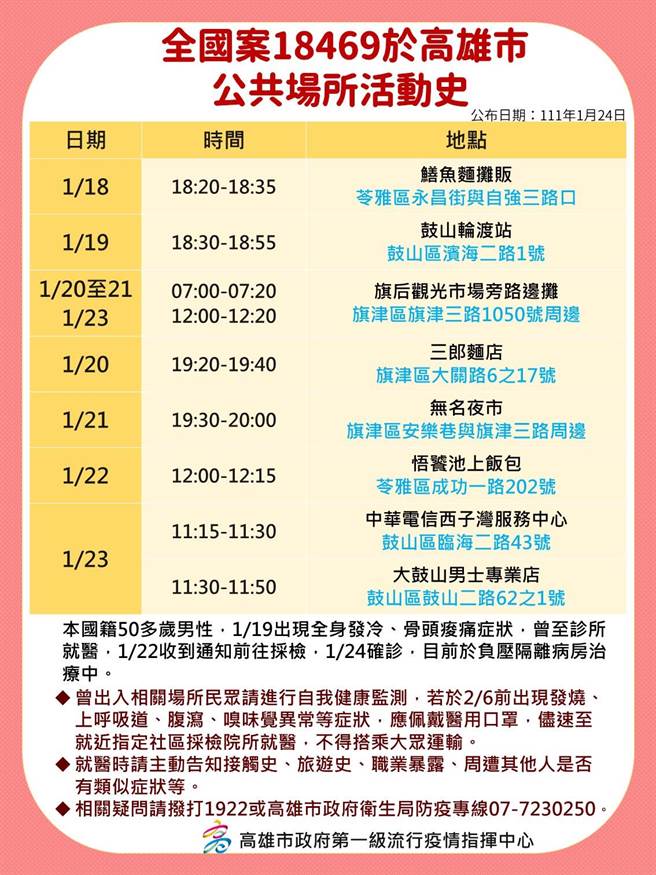 全國案18469於高雄市
公共場所活動史

公布日期：111年1月24日

| 日期 | 時間 | 地點 |
|---|---|---|
| 1/18 | 18:20-18:35 | 鱔魚麵攤販 苓雅區永昌街與自強三路口 |
| 1/19 | 18:30-18:55 | 鼓山輪渡站 鼓山區濱海二路1號 |
| 1/20至21 1/23 | 07:00-07:20 12:00-12:20 | 旗后觀光市場旁路邊攤 旗津區旗津三路1050號周邊 |
| 1/20 | 19:20-19:40 | 三郎麵店 旗津區大關路6之17號 |
| 1/21 | 19:30-20:00 | 無名夜市 旗津區安樂巷與旗津三路周邊 |
| 1/22 | 12:00-12:15 | 悟饕池上飯包 苓雅區成功一路202號 |
| 1/23 | 11:15-11:30 | 中華電信西子灣服務中心 鼓山區臨海二路43號 |
| 1/23 | 11:30-11:50 | 大鼓山男士專業店 鼓山區鼓山二路62之1號 |

本國籍50多歲男性，1/19出現全身發冷、骨頭痠痛症狀，曾至診所就醫，1/22收到通知前往採檢，1/24確診，目前於負壓隔離病房治療中。

◆ 曾出入相關場所民眾請進行自我健康監測，若於2/6前出現發燒、上呼吸道、腹瀉、嗅味覺異常等症狀，應佩戴醫用口罩，儘速至就近指定社區採檢院所就醫，不得搭乘大眾運輸。
◆ 就醫時請主動告知接觸史、旅遊史、職業暴露、周遭其他人是否有類似症狀等。
◆ 相關疑問請撥打1922或高雄市政府衛生局防疫專線07-7230250。

高雄市政府第一級流行疫情指揮中心